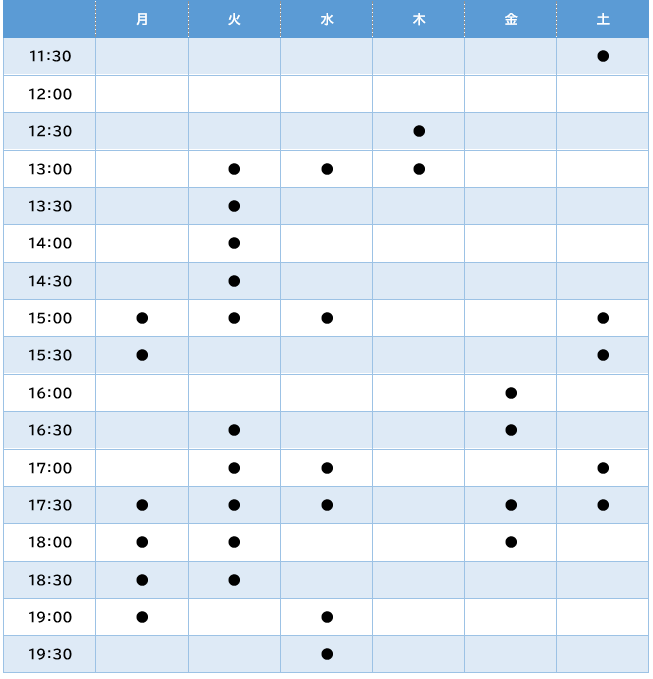 | | 月 | 火 | 水 | 木 | 金 | 土 |
|---|---|---|---|---|---|---|
| 11:30 | | | | | | ● |
| 12:00 | | | | | | |
| 12:30 | | | | ● | | |
| 13:00 | | ● | ● | ● | | |
| 13:30 | | ● | | | | |
| 14:00 | | ● | | | | |
| 14:30 | | ● | | | | |
| 15:00 | ● | ● | ● | | | ● |
| 15:30 | ● | | | | | ● |
| 16:00 | | | | | ● | |
| 16:30 | | ● | | | ● | |
| 17:00 | | ● | ● | | | ● |
| 17:30 | ● | ● | ● | | ● | ● |
| 18:00 | ● | ● | | | ● | |
| 18:30 | ● | ● | | | | |
| 19:00 | ● | | ● | | | |
| 19:30 | | | ● | | | |